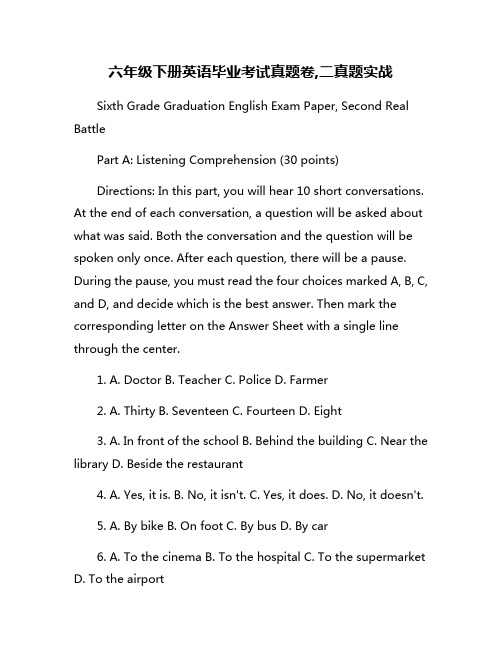 六年级下册英语毕业考试真题卷,二真题实战

Sixth Grade Graduation English Exam Paper, Second Real Battle

Part A: Listening Comprehension (30 points)

Directions: In this part, you will hear 10 short conversations. At the end of each conversation, a question will be asked about what was said. Both the conversation and the question will be spoken only once. After each question, there will be a pause. During the pause, you must read the four choices marked A, B, C, and D, and decide which is the best answer. Then mark the corresponding letter on the Answer Sheet with a single line through the center.

1. A. Doctor B. Teacher C. Police D. Farmer

2. A. Thirty B. Seventeen C. Fourteen D. Eight

3. A. In front of the school B. Behind the building C. Near the library D. Beside the restaurant

4. A. Yes, it is. B. No, it isn't. C. Yes, it does. D. No, it doesn't.

5. A. By bike B. On foot C. By bus D. By car

6. A. To the cinema B. To the hospital C. To the supermarket D. To the airport